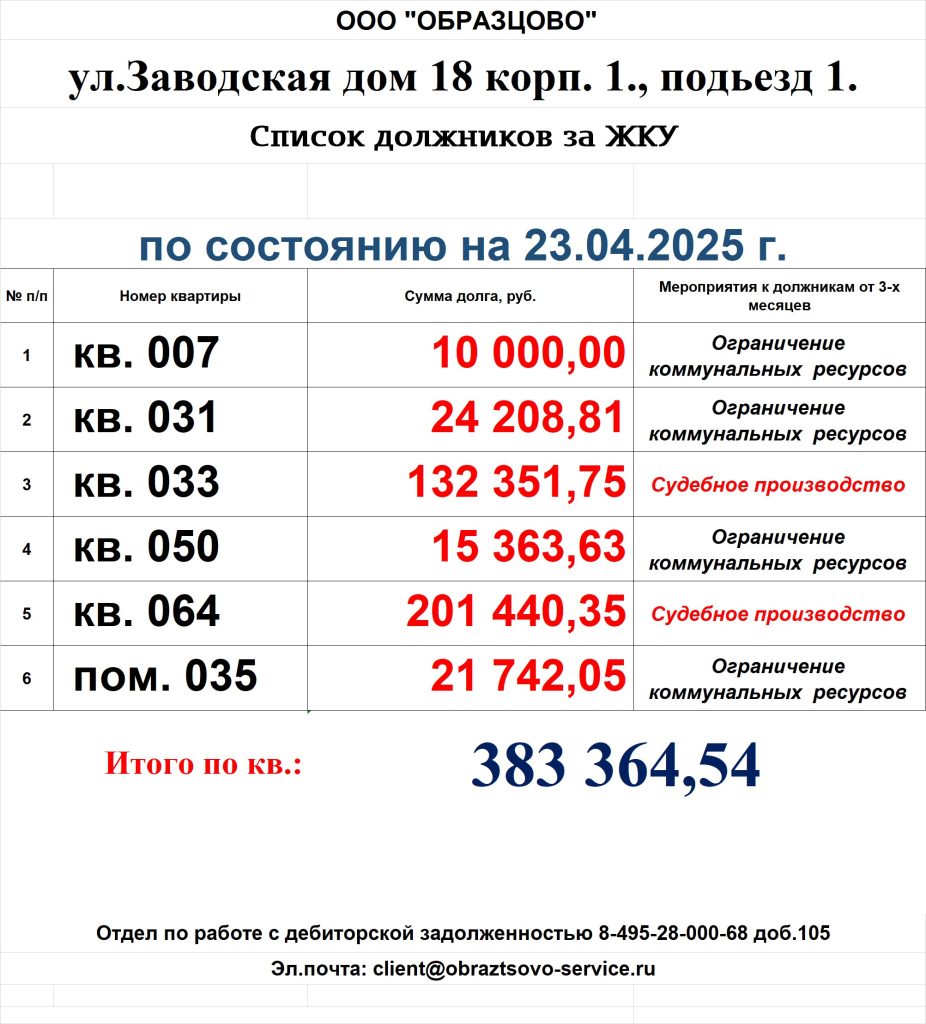 ООО "ОБРАЗЦОВО"

ул.Заводская дом 18 корп. 1., подьезд 1.

Список должников за ЖКУ

по состоянию на 23.04.2025 г.

| № п/п | Номер квартиры | Сумма долга, руб. | Мероприятия к должникам от 3-х месяцев |
|---|---|---|---|
| 1 | кв. 007 | 10 000,00 | Ограничение коммунальных ресурсов |
| 2 | кв. 031 | 24 208,81 | Ограничение коммунальных ресурсов |
| 3 | кв. 033 | 132 351,75 | Судебное производство |
| 4 | кв. 050 | 15 363,63 | Ограничение коммунальных ресурсов |
| 5 | кв. 064 | 201 440,35 | Судебное производство |
| 6 | пом. 035 | 21 742,05 | Ограничение коммунальных ресурсов |

Итого по кв.: 383 364,54

Отдел по работе с дебиторской задолженностью 8-495-28-000-68 доб.105

Эл.почта: client@obraztsovo-service.ru